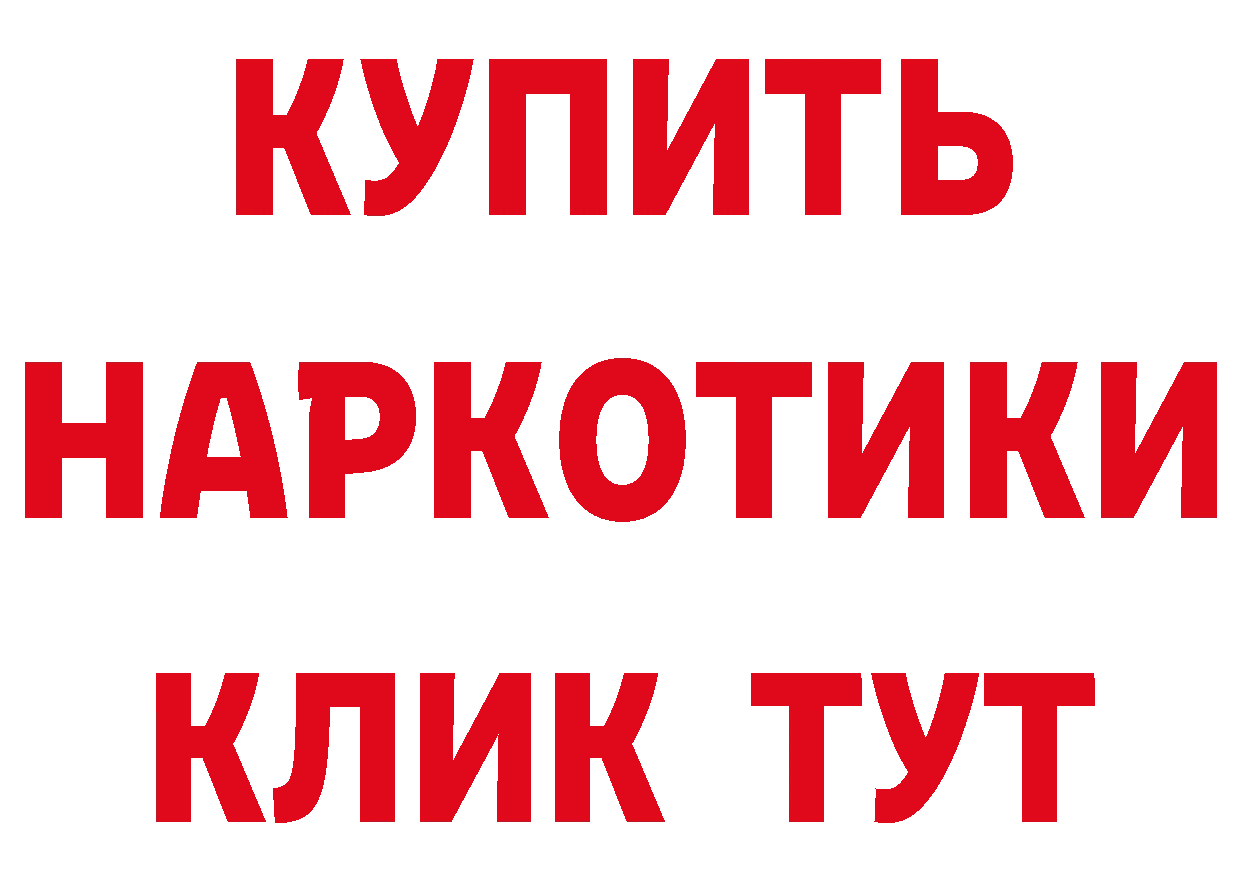 КУПИТЬ
НАРКОТИКИ
КЛИК ТУТ